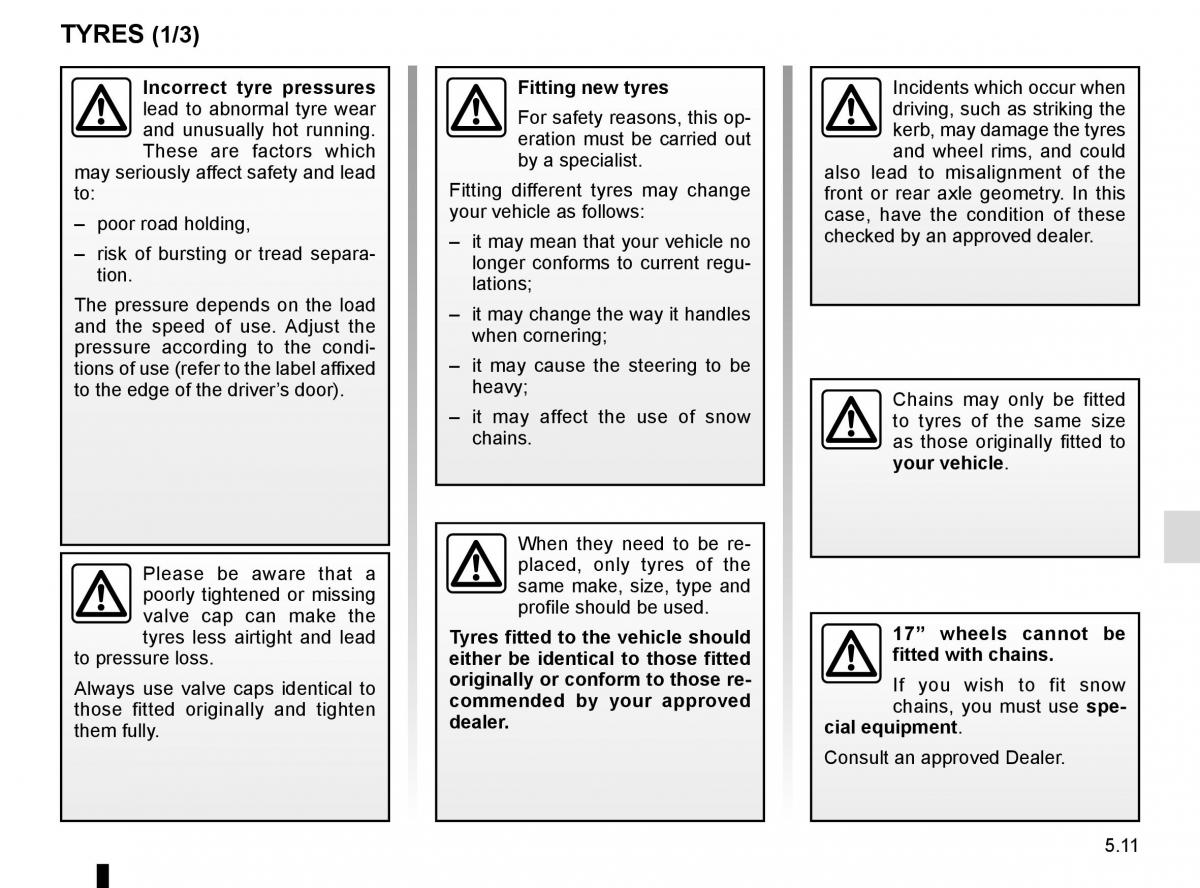 TYRES (1/3)

Incorrect tyre pressures lead to abnormal tyre wear and unusually hot running. These are factors which may seriously affect safety and lead to:

– poor road holding,

– risk of bursting or tread separation.

The pressure depends on the load and the speed of use. Adjust the pressure according to the conditions of use (refer to the label affixed to the edge of the driver's door).

Please be aware that a poorly tightened or missing valve cap can make the tyres less airtight and lead to pressure loss.

Always use valve caps identical to those fitted originally and tighten them fully.

Fitting new tyres

For safety reasons, this operation must be carried out by a specialist.

Fitting different tyres may change your vehicle as follows:

– it may mean that your vehicle no longer conforms to current regulations;

– it may change the way it handles when cornering;

– it may cause the steering to be heavy;

– it may affect the use of snow chains.

When they need to be replaced, only tyres of the same make, size, type and profile should be used.

Tyres fitted to the vehicle should either be identical to those fitted originally or conform to those recommended by your approved dealer.

Incidents which occur when driving, such as striking the kerb, may damage the tyres and wheel rims, and could also lead to misalignment of the front or rear axle geometry. In this case, have the condition of these checked by an approved dealer.

Chains may only be fitted to tyres of the same size as those originally fitted to your vehicle.

17" wheels cannot be fitted with chains.

If you wish to fit snow chains, you must use special equipment.

Consult an approved Dealer.

5.11